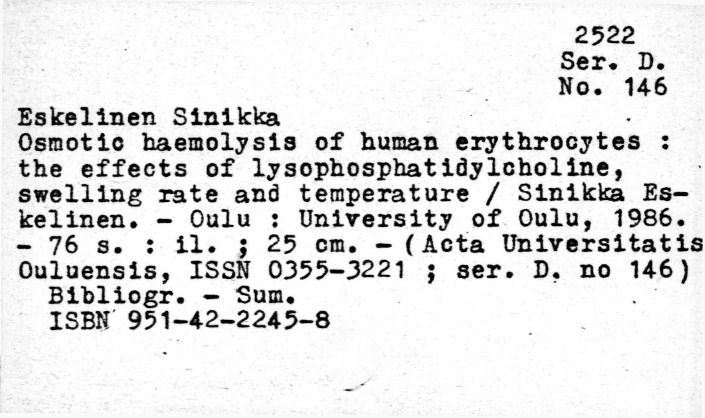 2522
Ser. D.
No. 146

Eskelinen Sinikka
Osmotic haemolysis of human erythrocytes : the effects of lysophosphatidylcholine, swelling rate and temperature / Sinikka Eskelinen. - Oulu : University of Oulu, 1986. - 76 s. : il. ; 25 cm. - (Acta Universitatis Ouluensis, ISSN 0355-3221 ; ser. D. no 146)
Bibliogr. - Sum.
ISBN 951-42-2245-8